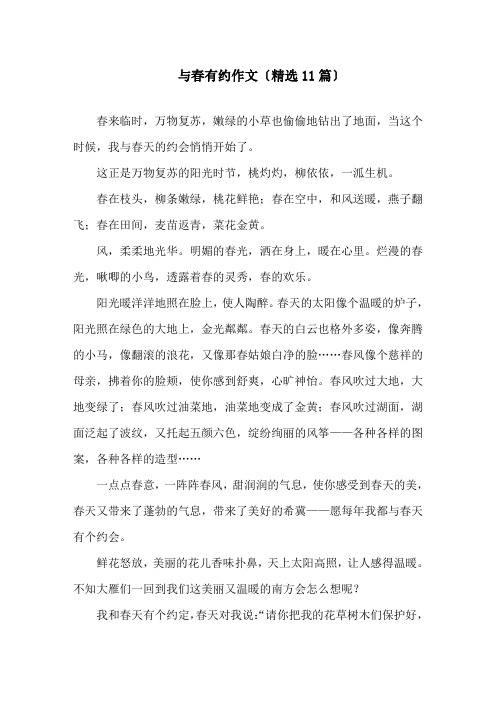 与春有约作文〔精选11篇〕

春来临时，万物复苏，嫩绿的小草也偷偷地钻出了地面，当这个时候，我与春天的约会悄悄开始了。

这正是万物复苏的阳光时节，桃灼灼，柳依依，一派生机。

春在枝头，柳条嫩绿，桃花鲜艳；春在空中，和风送暖，燕子翻飞；春在田间，麦苗返青，菜花金黄。

风，柔柔地光华。明媚的春光，洒在身上，暖在心里。烂漫的春光，啾唧的小鸟，透露着春的灵秀，春的欢乐。

阳光暖洋洋地照在脸上，使人陶醉。春天的太阳像个温暖的炉子，阳光照在绿色的大地上，金光粼粼。春天的白云也格外多姿，像奔腾的小马，像翻滚的浪花，又像那春姑娘白净的脸……春风像个慈祥的母亲，拂着你的脸颊，使你感到舒爽，心旷神怡。春风吹过大地，大地变绿了；春风吹过油菜地，油菜地变成了金黄；春风吹过湖面，湖面泛起了波纹，又托起五颜六色，绽纷绚丽的风筝——各种各样的图案，各种各样的造型……

一点点春意，一阵阵春风，甜润润的气息，使你感受到春天的美，春天又带来了蓬勃的气息，带来了美好的希冀——愿每年我都与春天有个约会。

鲜花怒放，美丽的花儿香味扑鼻，天上太阳高照，让人感得温暖。不知大雁们一回到我们这美丽又温暖的南方会怎么想呢？

我和春天有个约定，春天对我说：“请你把我的花草树木们保护好，